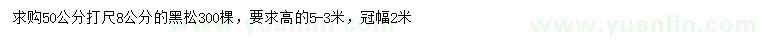 求购50公分打尺8公分的黑松300棵，要求高的5-3米，冠幅2米

www.yuanlin.com